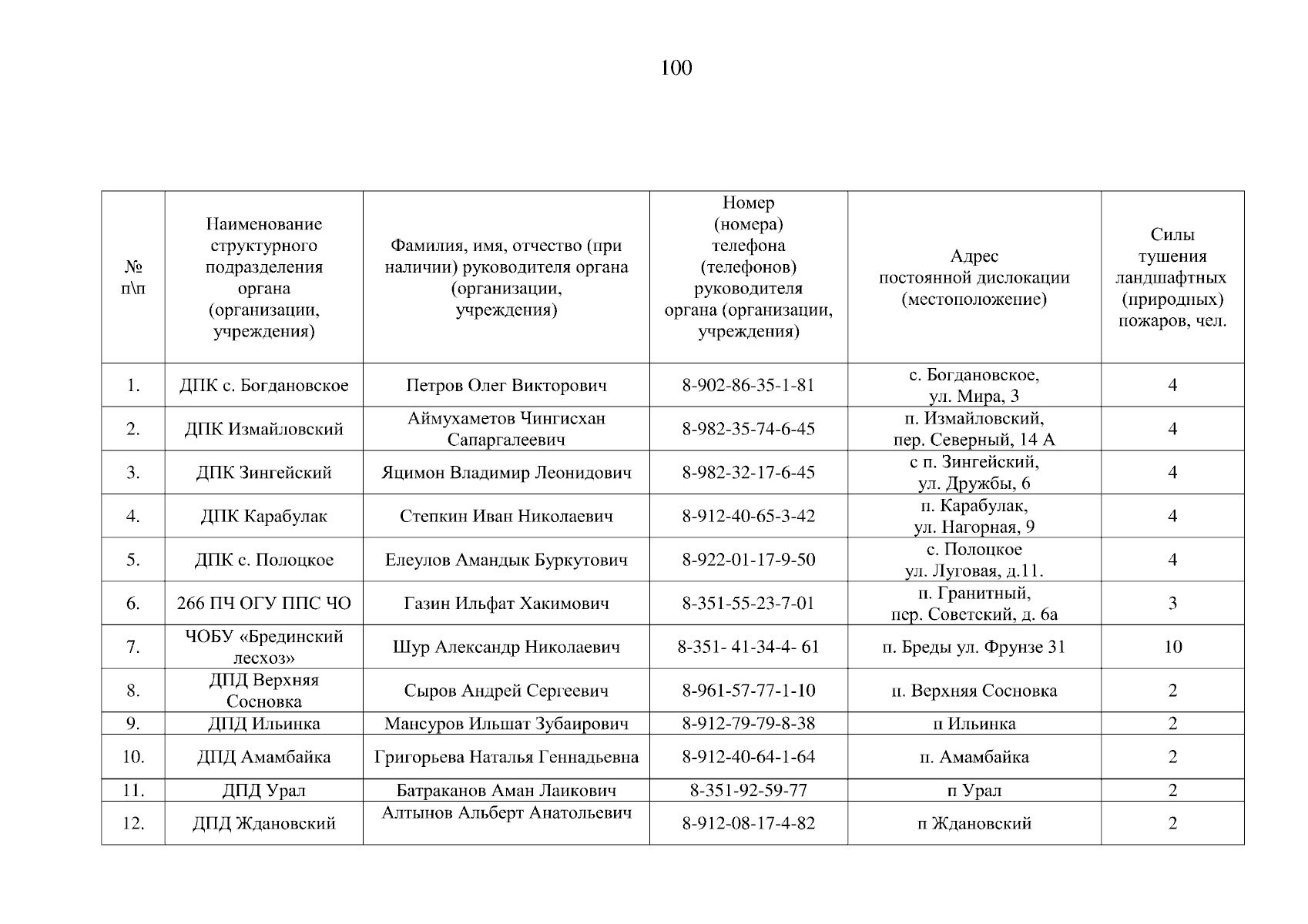 100

| № п\п | Наименование структурного подразделения органа (организации, учреждения) | Фамилия, имя, отчество (при наличии) руководителя органа (организации, учреждения) | Номер (номера) телефона (телефонов) руководителя органа (организации, учреждения) | Адрес постоянной дислокации (местоположение) | Силы тушения ландшафтных (природных) пожаров, чел. |
|---|---|---|---|---|---|
| 1. | ДПК с. Богдановское | Петров Олег Викторович | 8-902-86-35-1-81 | с. Богдановское, ул. Мира, 3 | 4 |
| 2. | ДПК Измайловский | Аймухаметов Чингисхан Сапаргалеевич | 8-982-35-74-6-45 | п. Измайловский, пер. Северный, 14 А | 4 |
| 3. | ДПК Зингейский | Яцимон Владимир Леонидович | 8-982-32-17-6-45 | с п. Зингейский, ул. Дружбы, 6 | 4 |
| 4. | ДПК Карабулак | Степкин Иван Николаевич | 8-912-40-65-3-42 | п. Карабулак, ул. Нагорная, 9 | 4 |
| 5. | ДПК с. Полоцкое | Елеулов Амандык Буркутович | 8-922-01-17-9-50 | с. Полоцкое ул. Луговая, д.11. | 4 |
| 6. | 266 ПЧ ОГУ ППС ЧО | Газин Ильфат Хакимович | 8-351-55-23-7-01 | п. Гранитный, пер. Советский, д. 6а | 3 |
| 7. | ЧОБУ «Брединский лесхоз» | Шур Александр Николаевич | 8-351- 41-34-4- 61 | п. Бреды ул. Фрунзе 31 | 10 |
| 8. | ДПД Верхняя Сосновка | Сыров Андрей Сергеевич | 8-961-57-77-1-10 | п. Верхняя Сосновка | 2 |
| 9. | ДПД Ильинка | Мансуров Ильшат Зубаирович | 8-912-79-79-8-38 | п Ильинка | 2 |
| 10. | ДПД Амамбайка | Григорьева Наталья Геннадьевна | 8-912-40-64-1-64 | п. Амамбайка | 2 |
| 11. | ДПД Урал | Батраканов Аман Лаикович | 8-351-92-59-77 | п Урал | 2 |
| 12. | ДПД Ждановский | Алтынов Альберт Анатольевич | 8-912-08-17-4-82 | п Ждановский | 2 |